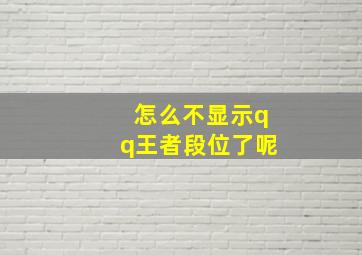 怎么不显示qq王者段位了呢